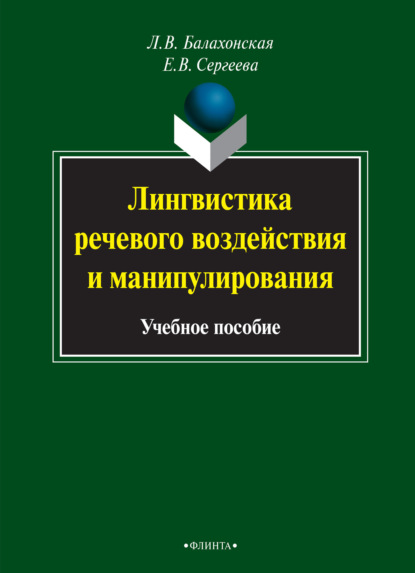 Л.В. Балахонская
Е.В. Сергеева

Лингвистика речевого воздействия и манипулирования

Учебное пособие

•ФЛИНТА•